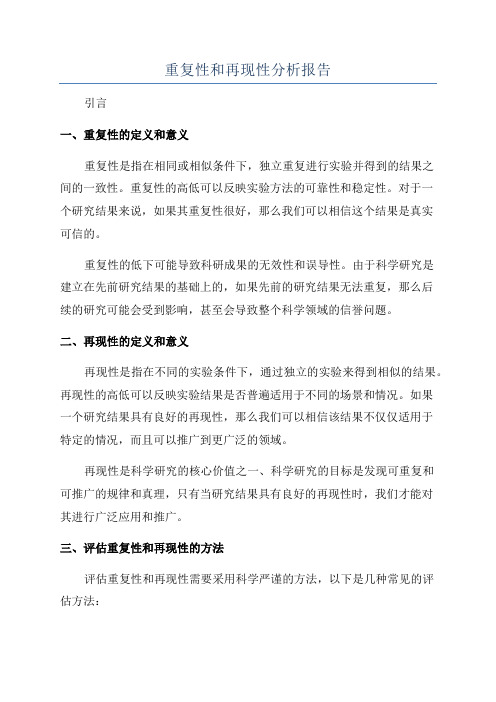 重复性和再现性分析报告

引言

一、重复性的定义和意义

重复性是指在相同或相似条件下，独立重复进行实验并得到的结果之间的一致性。重复性的高低可以反映实验方法的可靠性和稳定性。对于一个研究结果来说，如果其重复性很好，那么我们可以相信这个结果是真实可信的。

重复性的低下可能导致科研成果的无效性和误导性。由于科学研究是建立在先前研究结果的基础上的，如果先前的研究结果无法重复，那么后续的研究可能会受到影响，甚至会导致整个科学领域的信誉问题。

二、再现性的定义和意义

再现性是指在不同的实验条件下，通过独立的实验来得到相似的结果。再现性的高低可以反映实验结果是否普遍适用于不同的场景和情况。如果一个研究结果具有良好的再现性，那么我们可以相信该结果不仅仅适用于特定的情况，而且可以推广到更广泛的领域。

再现性是科学研究的核心价值之一、科学研究的目标是发现可重复和可推广的规律和真理，只有当研究结果具有良好的再现性时，我们才能对其进行广泛应用和推广。

三、评估重复性和再现性的方法

评估重复性和再现性需要采用科学严谨的方法，以下是几种常见的评估方法：